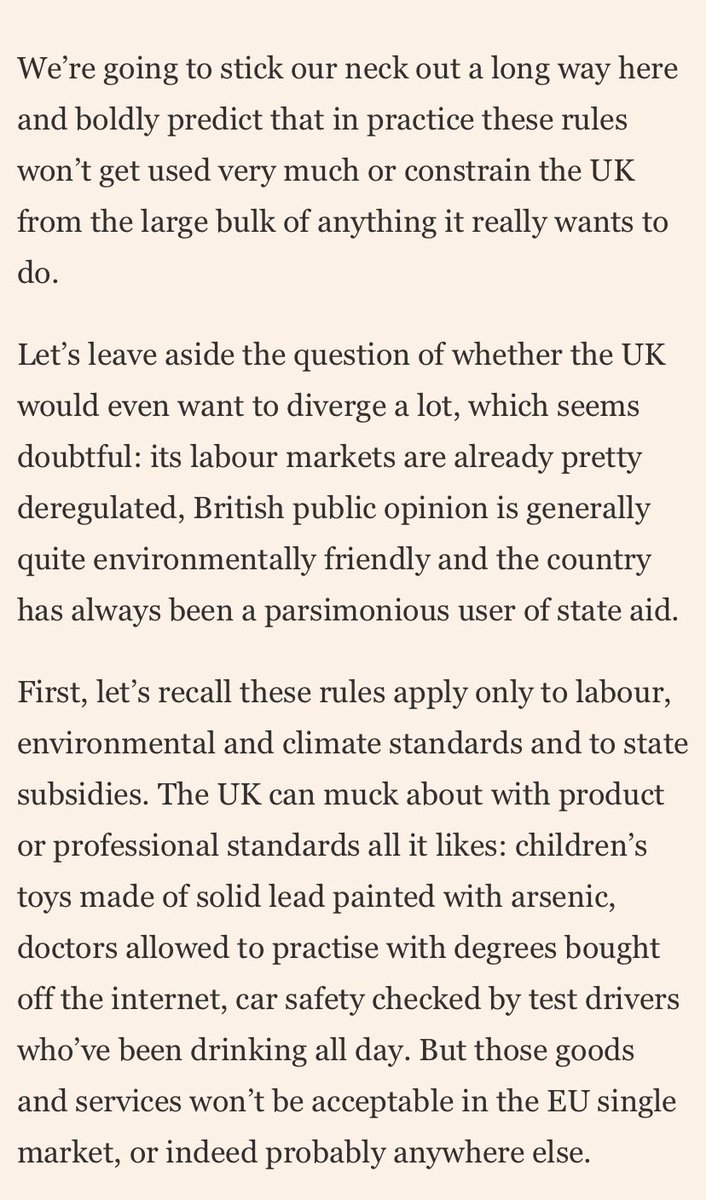 We’re going to stick our neck out a long way here and boldly predict that in practice these rules won’t get used very much or constrain the UK from the large bulk of anything it really wants to do.

Let’s leave aside the question of whether the UK would even want to diverge a lot, which seems doubtful: its labour markets are already pretty deregulated, British public opinion is generally quite environmentally friendly and the country has always been a parsimonious user of state aid.

First, let’s recall these rules apply only to labour, environmental and climate standards and to state subsidies. The UK can muck about with product or professional standards all it likes: children’s toys made of solid lead painted with arsenic, doctors allowed to practise with degrees bought off the internet, car safety checked by test drivers who’ve been drinking all day. But those goods and services won’t be acceptable in the EU single market, or indeed probably anywhere else.